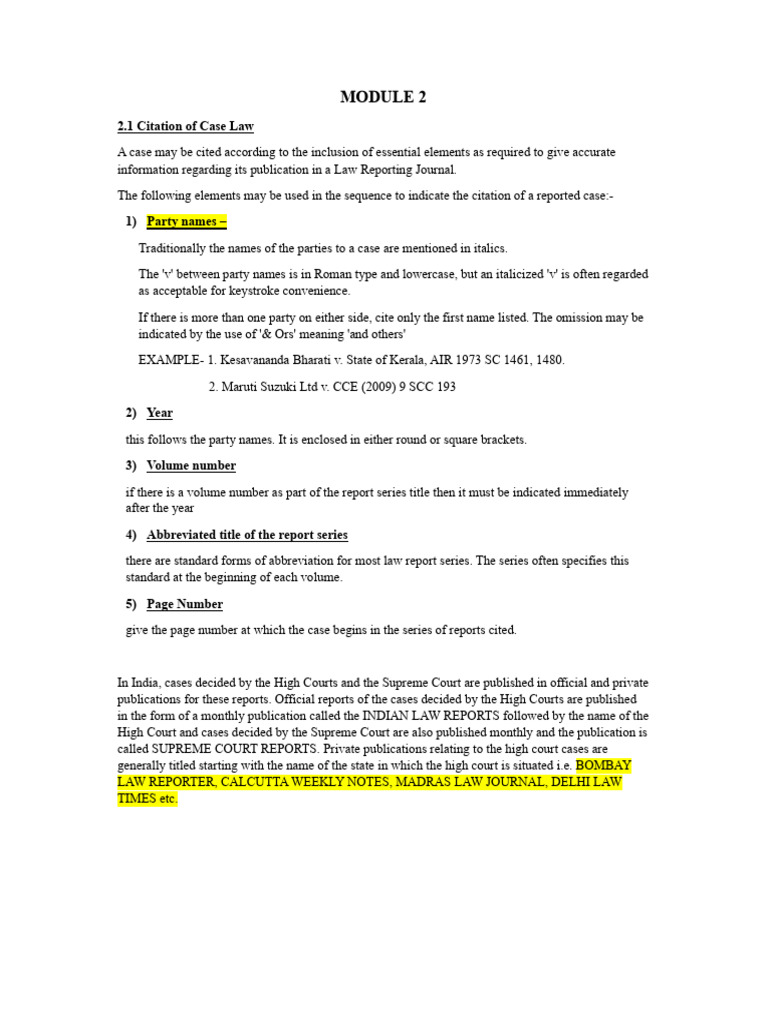 MODULE 2

2.1 Citation of Case Law

A case may be cited according to the inclusion of essential elements as required to give accurate information regarding its publication in a Law Reporting Journal.

The following elements may be used in the sequence to indicate the citation of a reported case:-

1) Party names –

Traditionally the names of the parties to a case are mentioned in italics.

The 'v' between party names is in Roman type and lowercase, but an italicized 'v' is often regarded as acceptable for keystroke convenience.

If there is more than one party on either side, cite only the first name listed. The omission may be indicated by the use of '& Ors' meaning 'and others'

EXAMPLE- 1. Kesavananda Bharati v. State of Kerala, AIR 1973 SC 1461, 1480.

2. Maruti Suzuki Ltd v. CCE (2009) 9 SCC 193

2) Year

this follows the party names. It is enclosed in either round or square brackets.

3) Volume number

if there is a volume number as part of the report series title then it must be indicated immediately after the year

4) Abbreviated title of the report series

there are standard forms of abbreviation for most law report series. The series often specifies this standard at the beginning of each volume.

5) Page Number

give the page number at which the case begins in the series of reports cited.

In India, cases decided by the High Courts and the Supreme Court are published in official and private publications for these reports. Official reports of the cases decided by the High Courts are published in the form of a monthly publication called the INDIAN LAW REPORTS followed by the name of the High Court and cases decided by the Supreme Court are also published monthly and the publication is called SUPREME COURT REPORTS. Private publications relating to the high court cases are generally titled starting with the name of the state in which the high court is situated i.e. BOMBAY LAW REPORTER, CALCUTTA WEEKLY NOTES, MADRAS LAW JOURNAL, DELHI LAW TIMES etc.